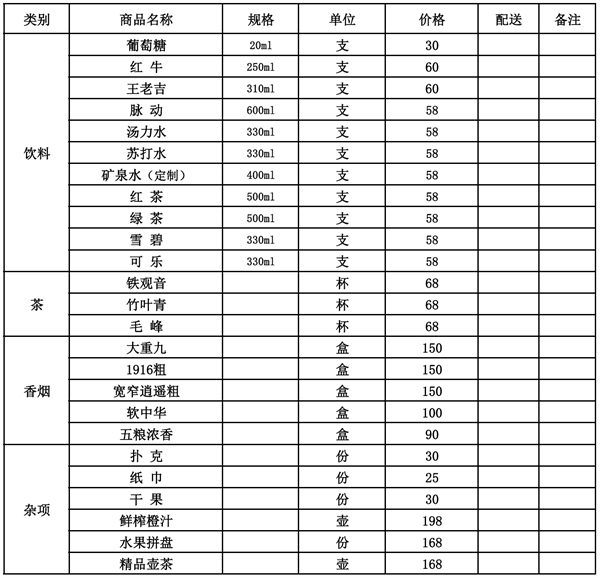 | 类别 | 商品名称 | 规格 | 单位 | 价格 | 配送 | 备注 |
|---|---|---|---|---|---|---|
| 饮料 | 葡萄糖 | 20ml | 支 | 30 | | |
| | 红 牛 | 250ml | 支 | 60 | | |
| | 王老吉 | 310ml | 支 | 60 | | |
| | 脉 动 | 600ml | 支 | 58 | | |
| | 汤力水 | 330ml | 支 | 58 | | |
| | 苏打水 | 330ml | 支 | 58 | | |
| | 矿泉水（定制） | 400ml | 支 | 58 | | |
| | 红 茶 | 500ml | 支 | 58 | | |
| | 绿 茶 | 500ml | 支 | 58 | | |
| | 雪 碧 | 330ml | 支 | 58 | | |
| | 可 乐 | 330ml | 支 | 58 | | |
| 茶 | 铁观音 | | 杯 | 68 | | |
| | 竹叶青 | | 杯 | 68 | | |
| | 毛 峰 | | 杯 | 68 | | |
| 香烟 | 大重九 | | 盒 | 150 | | |
| | 1916粗 | | 盒 | 150 | | |
| | 宽窄逍遥粗 | | 盒 | 150 | | |
| | 软中华 | | 盒 | 100 | | |
| | 五粮浓香 | | 盒 | 90 | | |
| 杂项 | 扑 克 | | 份 | 30 | | |
| | 纸 巾 | | 份 | 25 | | |
| | 干 果 | | 份 | 30 | | |
| | 鲜榨橙汁 | | 壶 | 198 | | |
| | 水果拼盘 | | 份 | 168 | | |
| | 精品壶茶 | | 壶 | 168 | | |